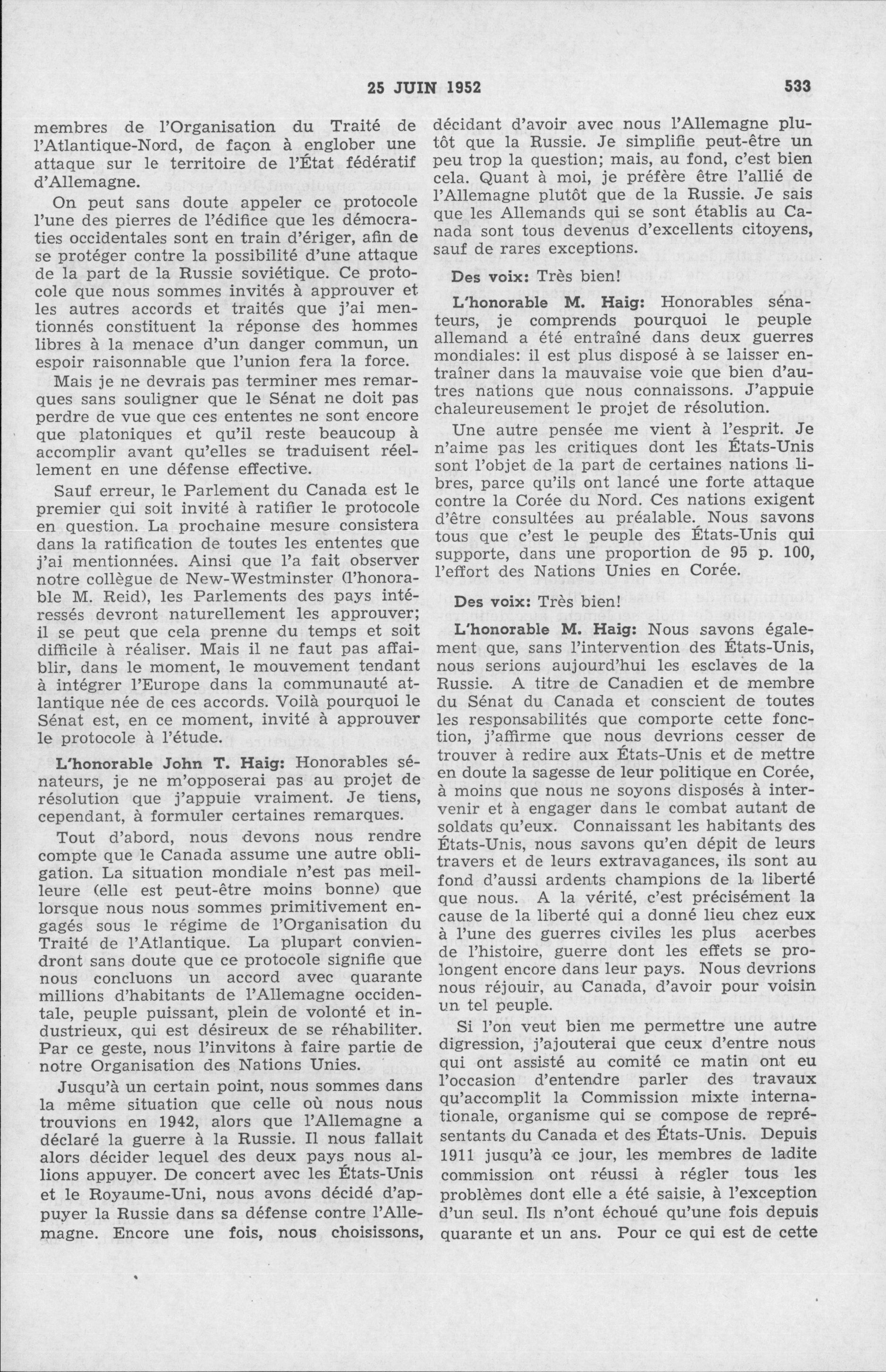 25 JUIN 1952 533

membres de l'Organisation du Traité de l'Atlantique-Nord, de façon à englober une attaque sur le territoire de l'État fédératif d'Allemagne.

On peut sans doute appeler ce protocole l'une des pierres de l'édifice que les démocraties occidentales sont en train d'ériger, afin de se protéger contre la possibilité d'une attaque de la part de la Russie soviétique. Ce protocole que nous sommes invités à approuver et les autres accords et traités que j'ai mentionnés constituent la réponse des hommes libres à la menace d'un danger commun, un espoir raisonnable que l'union fera la force.

Mais je ne devrais pas terminer mes remarques sans souligner que le Sénat ne doit pas perdre de vue que ces ententes ne sont encore que platoniques et qu'il reste beaucoup à accomplir avant qu'elles se traduisent réellement en une défense effective.

Sauf erreur, le Parlement du Canada est le premier qui soit invité à ratifier le protocole en question. La prochaine mesure consistera dans la ratification de toutes les ententes que j'ai mentionnées. Ainsi que l'a fait observer notre collègue de New-Westminster (l'honorable M. Reid), les Parlements des pays intéressés devront naturellement les approuver; il se peut que cela prenne du temps et soit difficile à réaliser. Mais il ne faut pas affaiblir, dans le moment, le mouvement tendant à intégrer l'Europe dans la communauté atlantique née de ces accords. Voilà pourquoi le Sénat est, en ce moment, invité à approuver le protocole à l'étude.

L'honorable John T. Haig: Honorables sénateurs, je ne m'opposerai pas au projet de résolution que j'appuie vraiment. Je tiens, cependant, à formuler certaines remarques.

Tout d'abord, nous devons nous rendre compte que le Canada assume une autre obligation. La situation mondiale n'est pas meilleure (elle est peut-être moins bonne) que lorsque nous nous sommes primitivement engagés sous le régime de l'Organisation du Traité de l'Atlantique. La plupart conviendront sans doute que ce protocole signifie que nous concluons un accord avec quarante millions d'habitants de l'Allemagne occidentale, peuple puissant, plein de volonté et industrieux, qui est désireux de se réhabiliter. Par ce geste, nous l'invitons à faire partie de notre Organisation des Nations Unies.

Jusqu'à un certain point, nous sommes dans la même situation que celle où nous nous trouvions en 1942, alors que l'Allemagne a déclaré la guerre à la Russie. Il nous fallait alors décider lequel des deux pays nous allions appuyer. De concert avec les États-Unis et le Royaume-Uni, nous avons décidé d'appuyer la Russie dans sa défense contre l'Allemagne. Encore une fois, nous choisissons, décidant d'avoir avec nous l'Allemagne plutôt que la Russie. Je simplifie peut-être un peu trop la question; mais, au fond, c'est bien cela. Quant à moi, je préfère être l'allié de l'Allemagne plutôt que de la Russie. Je sais que les Allemands qui se sont établis au Canada sont tous devenus d'excellents citoyens, sauf de rares exceptions.

Des voix: Très bien!

L'honorable M. Haig: Honorables sénateurs, je comprends pourquoi le peuple allemand a été entraîné dans deux guerres mondiales: il est plus disposé à se laisser entraîner dans la mauvaise voie que bien d'autres nations que nous connaissons. J'appuie chaleureusement le projet de résolution.

Une autre pensée me vient à l'esprit. Je n'aime pas les critiques dont les États-Unis sont l'objet de la part de certaines nations libres, parce qu'ils ont lancé une forte attaque contre la Corée du Nord. Ces nations exigent d'être consultées au préalable. Nous savons tous que c'est le peuple des États-Unis qui supporte, dans une proportion de 95 p. 100, l'effort des Nations Unies en Corée.

Des voix: Très bien!

L'honorable M. Haig: Nous savons également que, sans l'intervention des États-Unis, nous serions aujourd'hui les esclaves de la Russie. A titre de Canadien et de membre du Sénat du Canada et conscient de toutes les responsabilités que comporte cette fonction, j'affirme que nous devrions cesser de trouver à redire aux États-Unis et de mettre en doute la sagesse de leur politique en Corée, à moins que nous ne soyons disposés à intervenir et à engager dans le combat autant de soldats qu'eux. Connaissant les habitants des États-Unis, nous savons qu'en dépit de leurs travers et de leurs extravagances, ils sont au fond d'aussi ardents champions de la liberté que nous. A la vérité, c'est précisément la cause de la liberté qui a donné lieu chez eux à l'une des guerres civiles les plus acerbes de l'histoire, guerre dont les effets se prolongent encore dans leur pays. Nous devrions nous réjouir, au Canada, d'avoir pour voisin un tel peuple.

Si l'on veut bien me permettre une autre digression, j'ajouterai que ceux d'entre nous qui ont assisté au comité ce matin ont eu l'occasion d'entendre parler des travaux qu'accomplit la Commission mixte internationale, organisme qui se compose de représentants du Canada et des États-Unis. Depuis 1911 jusqu'à ce jour, les membres de ladite commission ont réussi à régler tous les problèmes dont elle a été saisie, à l'exception d'un seul. Ils n'ont échoué qu'une fois depuis quarante et un ans. Pour ce qui est de cette